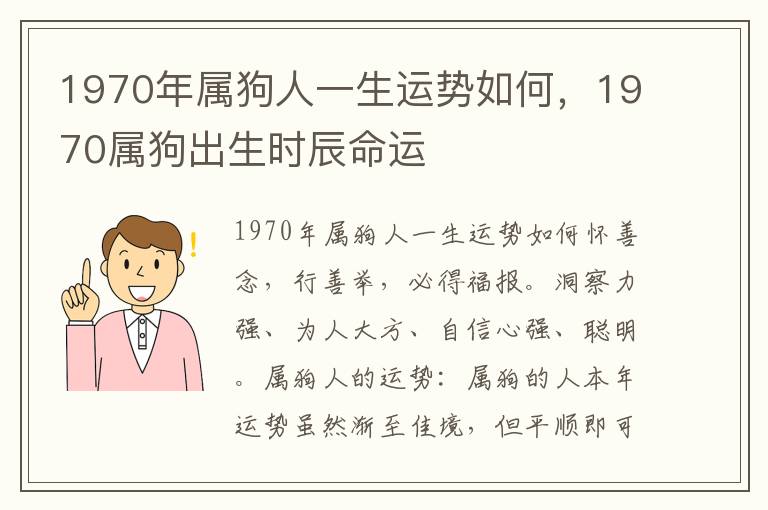 1970年属狗人一生运势如何，1970属狗出生时辰命运

1970年属狗人一生运势如何怀善念，行善举，必得福报。洞察力强、为人大方、自信心强、聪明。属狗人的运势：属狗的人本年运势虽然渐至佳境，但平顺即可